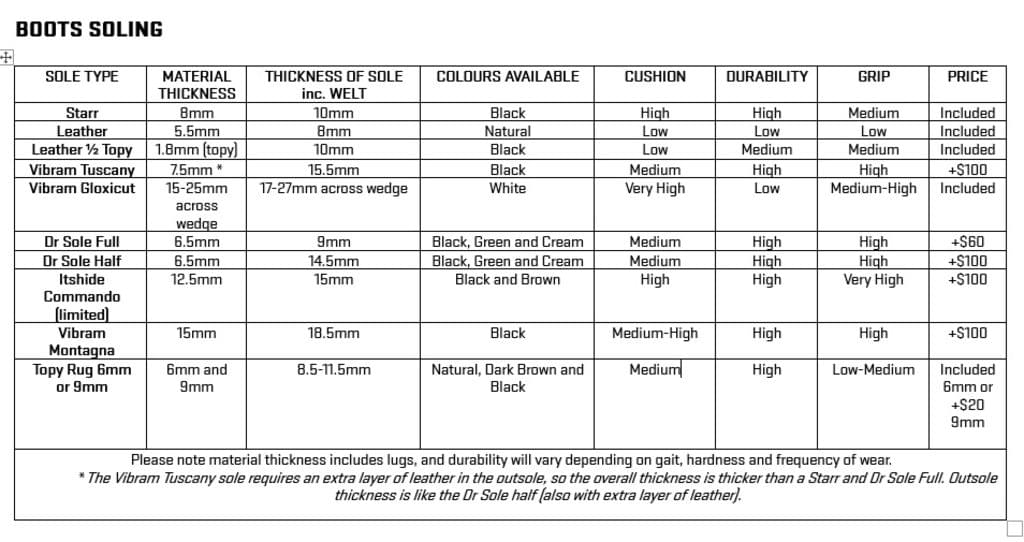 BOOTS SOLING

| SOLE TYPE | MATERIAL THICKNESS | THICKNESS OF SOLE inc. WELT | COLOURS AVAILABLE | CUSHION | DURABILITY | GRIP | PRICE |
|---|---|---|---|---|---|---|---|
| Starr | 8mm | 10mm | Black | High | High | Medium | Included |
| Leather | 5.5mm | 8mm | Natural | Low | Low | Low | Included |
| Leather ½ Topy | 1.8mm (topy) | 10mm | Black | Low | Medium | Medium | Included |
| Vibram Tuscany | 7.5mm * | 15.5mm | Black | Medium | High | High | +$100 |
| Vibram Gloxicut | 15-25mm across wedge | 17-27mm across wedge | White | Very High | Low | Medium-High | Included |
| Dr Sole Full | 6.5mm | 9mm | Black, Green and Cream | Medium | High | High | +$60 |
| Dr Sole Half | 6.5mm | 14.5mm | Black, Green and Cream | Medium | High | High | +$100 |
| Itshide Commando (limited) | 12.5mm | 15mm | Black and Brown | High | High | Very High | +$100 |
| Vibram Montagna | 15mm | 18.5mm | Black | Medium-High | High | High | +$100 |
| Topy Rug 6mm or 9mm | 6mm and 9mm | 8.5-11.5mm | Natural, Dark Brown and Black | Medium | High | Low-Medium | Included 6mm or +$20 9mm |

Please note material thickness includes lugs, and durability will vary depending on gait, hardness and frequency of wear.
* The Vibram Tuscany sole requires an extra layer of leather in the outsole, so the overall thickness is thicker than a Starr and Dr Sole Full. Outsole thickness is like the Dr Sole half (also with extra layer of leather).